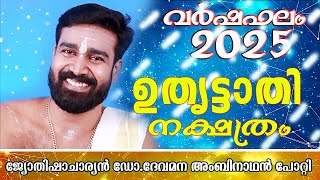 വർഷഫലം 2025

ഉതൃട്ടാതി നക്ഷത്രം

ജ്യോതിഷാചാര്യൻ ഡോ.ദേവമന അംബിനാഥൻ പോറ്റി